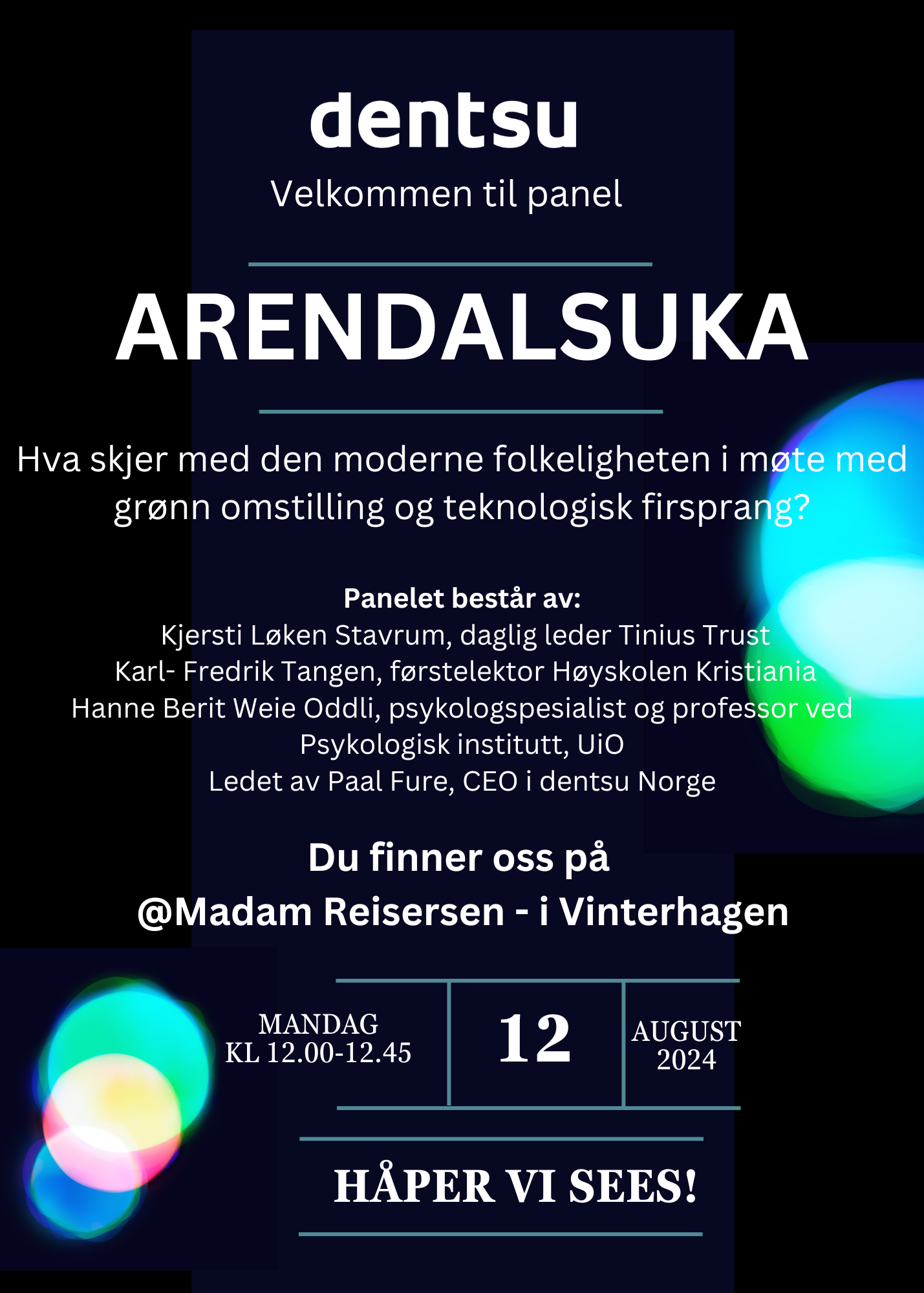 dentsu

Velkommen til panel

ARENDALSUKA

Hva skjer med den moderne folkeligheten i møte med grønn omstilling og teknologisk firsprang?

Panelet består av:
Kjersti Løken Stavrum, daglig leder Tinius Trust
Karl- Fredrik Tangen, førstelektor Høyskolen Kristiania
Hanne Berit Weie Oddli, psykologspesialist og professor ved Psykologisk institutt, UiO
Ledet av Paal Fure, CEO i dentsu Norge

Du finner oss på
@Madam Reisersen - i Vinterhagen

MANDAG
KL 12.00-12.45

12

AUGUST
2024

HÅPER VI SEES!